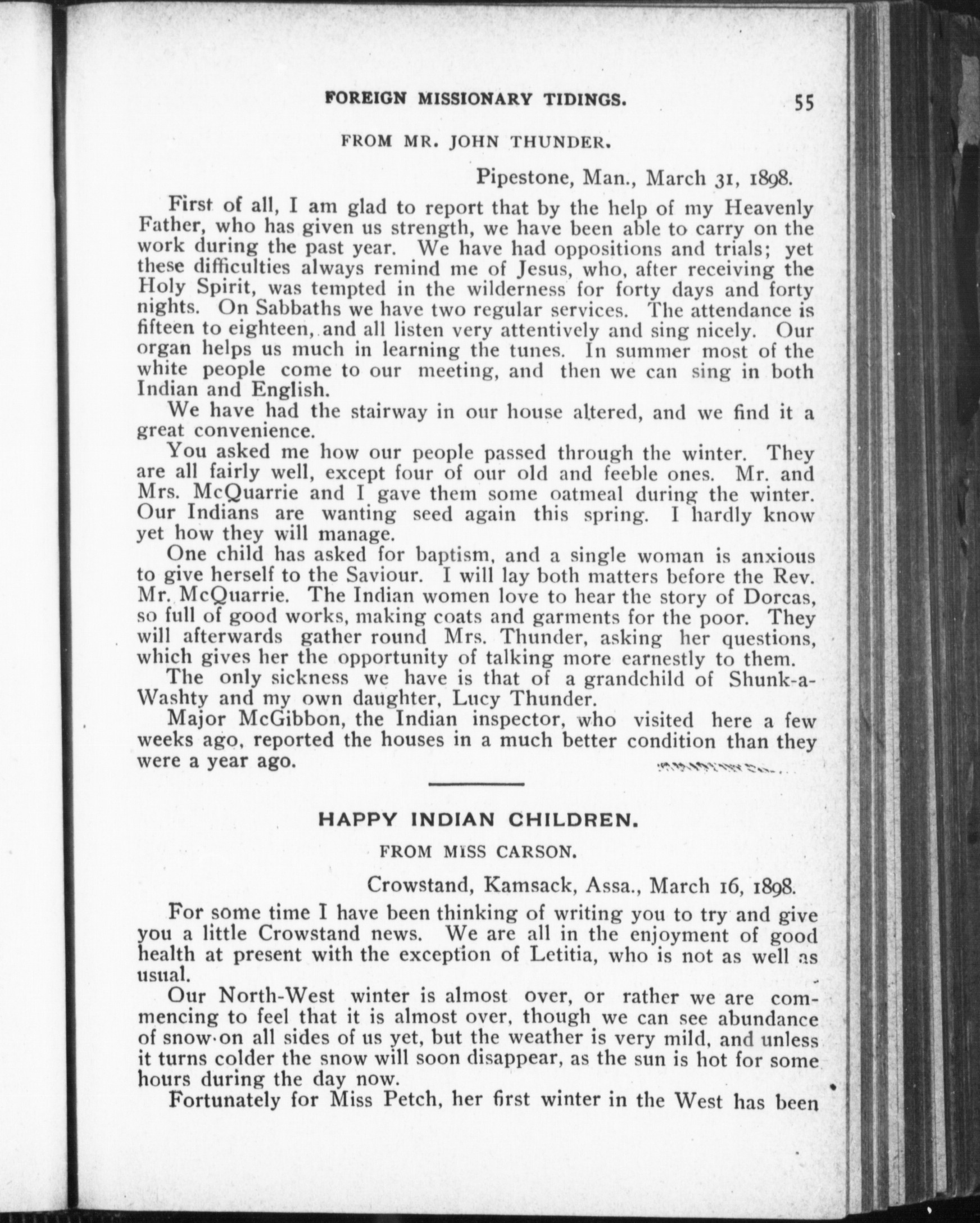 FOREIGN MISSIONARY TIDINGS. 55

FROM MR. JOHN THUNDER.

Pipestone, Man., March 31, 1898.

First of all, I am glad to report that by the help of my Heavenly Father, who has given us strength, we have been able to carry on the work during the past year. We have had oppositions and trials; yet these difficulties always remind me of Jesus, who, after receiving the Holy Spirit, was tempted in the wilderness for forty days and forty nights. On Sabbaths we have two regular services. The attendance is fifteen to eighteen, and all listen very attentively and sing nicely. Our organ helps us much in learning the tunes. In summer most of the white people come to our meeting, and then we can sing in both Indian and English.

We have had the stairway in our house altered, and we find it a great convenience.

You asked me how our people passed through the winter. They are all fairly well, except four of our old and feeble ones. Mr. and Mrs. McQuarrie and I gave them some oatmeal during the winter. Our Indians are wanting seed again this spring. I hardly know yet how they will manage.

One child has asked for baptism, and a single woman is anxious to give herself to the Saviour. I will lay both matters before the Rev. Mr. McQuarrie. The Indian women love to hear the story of Dorcas, so full of good works, making coats and garments for the poor. They will afterwards gather round Mrs. Thunder, asking her questions, which gives her the opportunity of talking more earnestly to them.

The only sickness we have is that of a grandchild of Shunk-a-Washty and my own daughter, Lucy Thunder.

Major McGibbon, the Indian inspector, who visited here a few weeks ago, reported the houses in a much better condition than they were a year ago.

HAPPY INDIAN CHILDREN.

FROM MISS CARSON.

Crowstand, Kamsack, Assa., March 16, 1898.

For some time I have been thinking of writing you to try and give you a little Crowstand news. We are all in the enjoyment of good health at present with the exception of Letitia, who is not as well as usual.

Our North-West winter is almost over, or rather we are commencing to feel that it is almost over, though we can see abundance of snow on all sides of us yet, but the weather is very mild, and unless it turns colder the snow will soon disappear, as the sun is hot for some hours during the day now.

Fortunately for Miss Petch, her first winter in the West has been